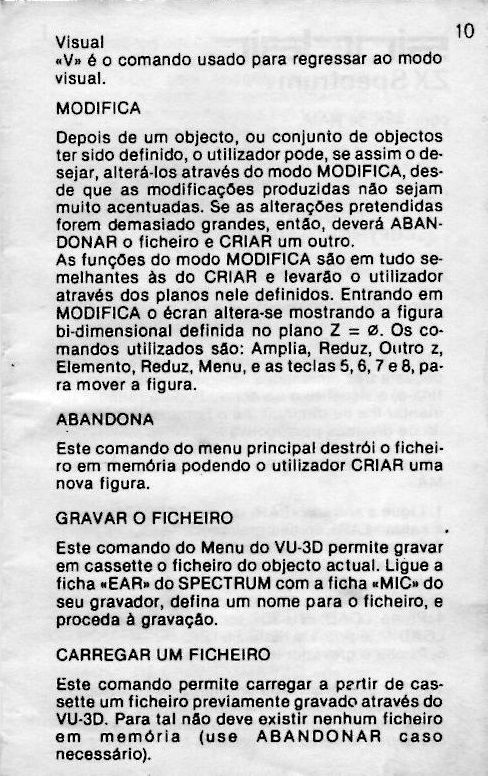 10

Visual
«V» é o comando usado para regressar ao modo visual.

MODIFICA

Depois de um objecto, ou conjunto de objectos ter sido definido, o utilizador pode, se assim o desejar, alterá-los através do modo MODIFICA, desde que as modificações produzidas não sejam muito acentuadas. Se as alterações pretendidas forem demasiado grandes, então, deverá ABANDONAR o ficheiro e CRIAR um outro.
As funções do modo MODIFICA são em tudo semelhantes às do CRIAR e levarão o utilizador através dos planos nele definidos. Entrando em MODIFICA o écran altera-se mostrando a figura bi-dimensional definida no plano Z = Ø. Os comandos utilizados são: Amplia, Reduz, Outro z, Elemento, Reduz, Menu, e as teclas 5, 6, 7 e 8, para mover a figura.

ABANDONA

Este comando do menu principal destrói o ficheiro em memória podendo o utilizador CRIAR uma nova figura.

GRAVAR O FICHEIRO

Este comando do Menu do VU-3D permite gravar em cassette o ficheiro do objecto actual. Ligue a ficha «EAR» do SPECTRUM com a ficha «MIC» do seu gravador, defina um nome para o ficheiro, e proceda à gravação.

CARREGAR UM FICHEIRO

Este comando permite carregar a partir de cassette um ficheiro previamente gravado através do VU-3D. Para tal não deve existir nenhum ficheiro em memória (use ABANDONAR caso necessário).